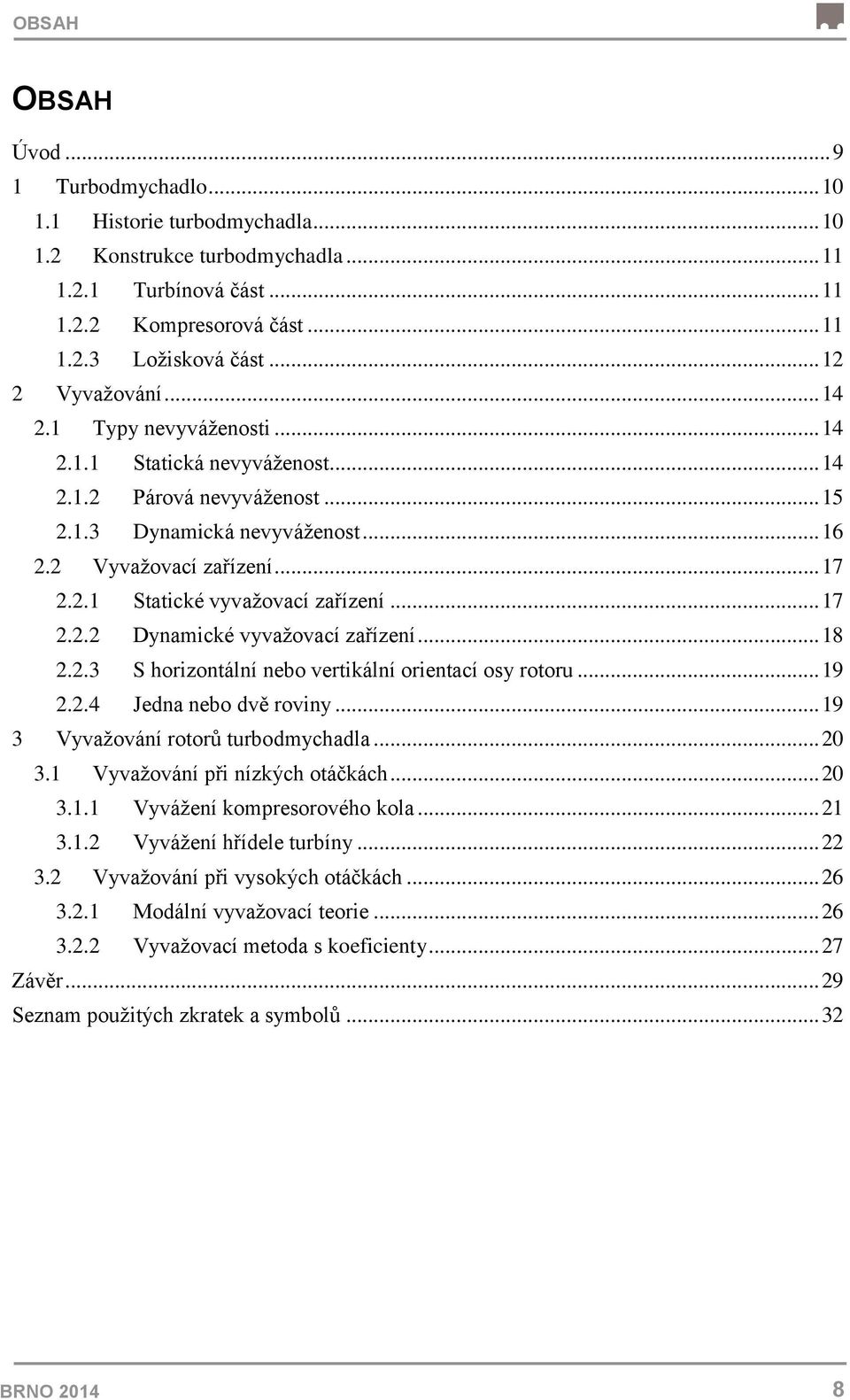 OBSAH

OBSAH

Úvod ... 9
1 Turbodmychadlo ... 10
1.1 Historie turbodmychadla ... 10
1.2 Konstrukce turbodmychadla ... 11
1.2.1 Turbínová část ... 11
1.2.2 Kompresorová část ... 11
1.2.3 Ložisková část ... 12
2 Vyvažování ... 14
2.1 Typy nevyváženosti ... 14
2.1.1 Statická nevyváženost ... 14
2.1.2 Párová nevyváženost ... 15
2.1.3 Dynamická nevyváženost ... 16
2.2 Vyvažovací zařízení ... 17
2.2.1 Statické vyvažovací zařízení ... 17
2.2.2 Dynamické vyvažovací zařízení ... 18
2.2.3 S horizontální nebo vertikální orientací osy rotoru ... 19
2.2.4 Jedna nebo dvě roviny ... 19
3 Vyvažování rotorů turbodmychadla ... 20
3.1 Vyvažování při nízkých otáčkách ... 20
3.1.1 Vyvážení kompresorového kola ... 21
3.1.2 Vyvážení hřídele turbíny ... 22
3.2 Vyvažování při vysokých otáčkách ... 26
3.2.1 Modální vyvažovací teorie ... 26
3.2.2 Vyvažovací metoda s koeficienty ... 27
Závěr ... 29
Seznam použitých zkratek a symbolů ... 32

BRNO 2014 8